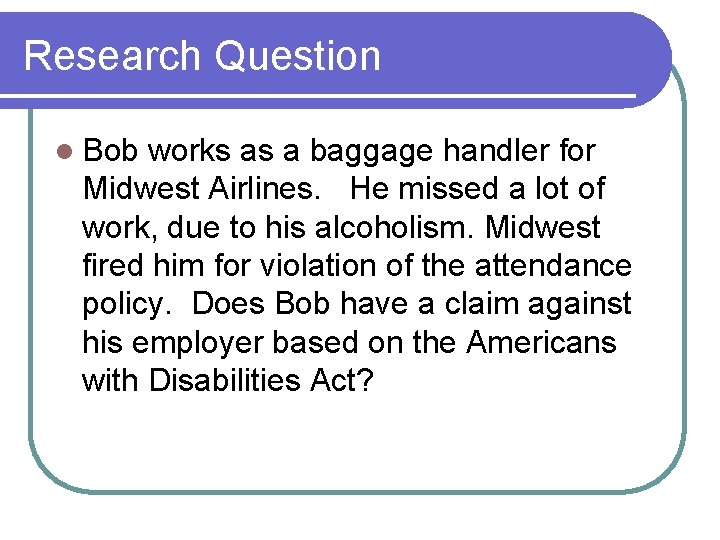 Research Question

Bob works as a baggage handler for Midwest Airlines. He missed a lot of work, due to his alcoholism. Midwest fired him for violation of the attendance policy. Does Bob have a claim against his employer based on the Americans with Disabilities Act?